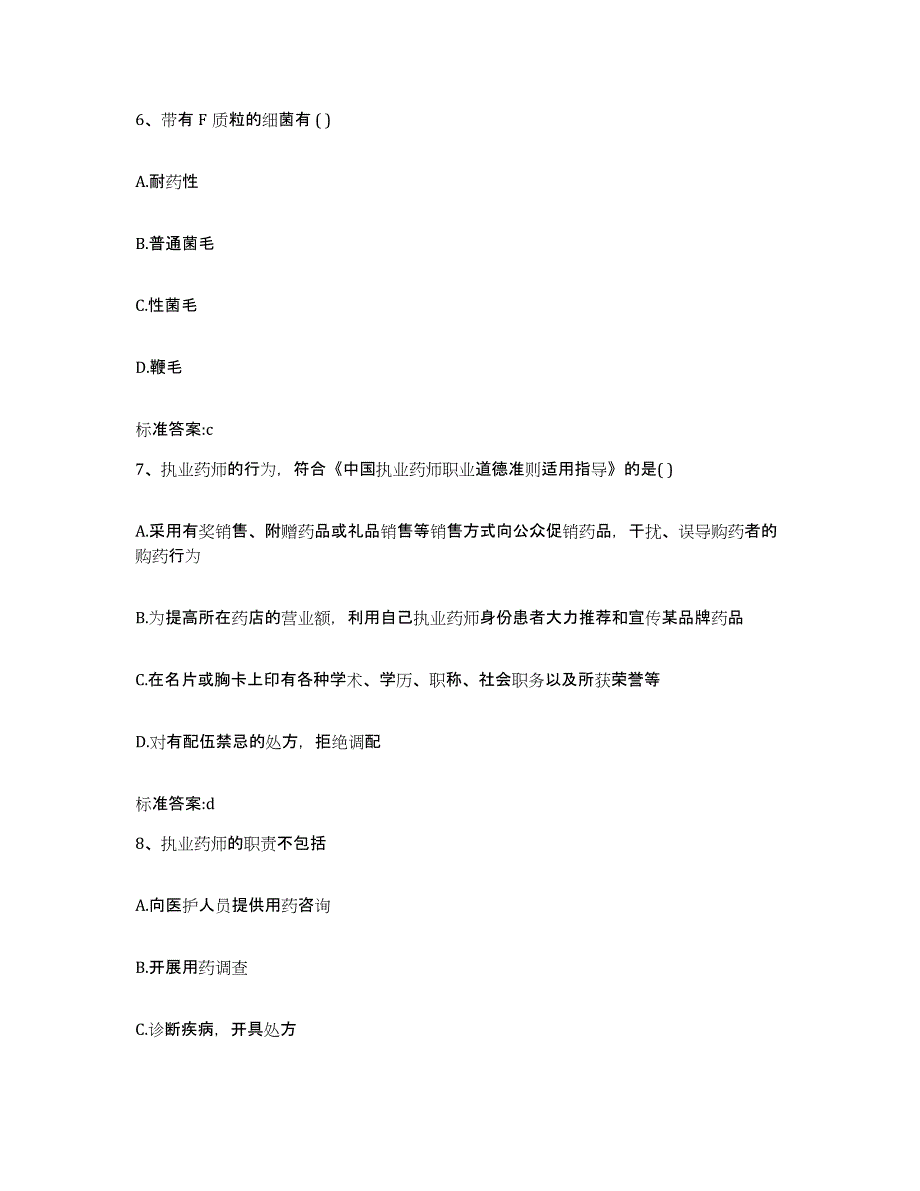 6、带有 F 质粒的细菌有 ( )

A.耐药性

B.普通菌毛

C.性菌毛

D.鞭毛

标准答案:c

7、执业药师的行为，符合《中国执业药师职业道德准则适用指导》的是( )

A.采用有奖销售、附赠药品或礼品销售等销售方式向公众促销药品，干扰、误导购药者的购药行为

B.为提高所在药店的营业额，利用自己执业药师身份患者大力推荐和宣传某品牌药品

C.在名片或胸卡上印有各种学术、学历、职称、社会职务以及所获荣誉等

D.对有配伍禁忌的处方，拒绝调配

标准答案:d

8、执业药师的职责不包括

A.向医护人员提供用药咨询

B.开展用药调查

C.诊断疾病，开具处方